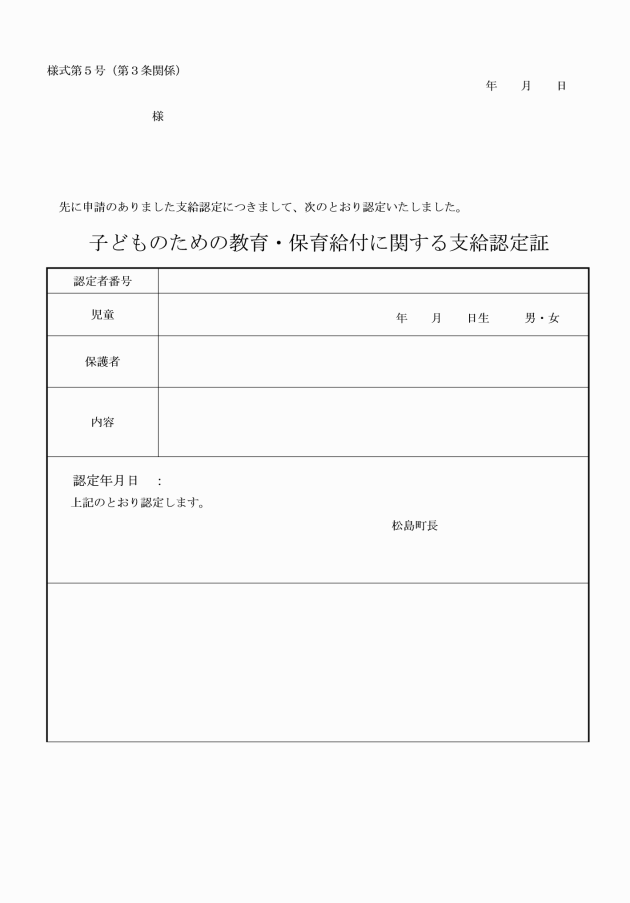 様式第５号（第３条関係）

年　月　日

様

先に申請のありました支給認定につきまして、次のとおり認定いたしました。

子どものための教育・保育給付に関する支給認定証

| 認定者番号 | |
|---|---|
| 児童 | 年　月　日生　男・女 |
| 保護者 | |
| 内容 | |

認定年月日　：
上記のとおり認定します。

松島町長